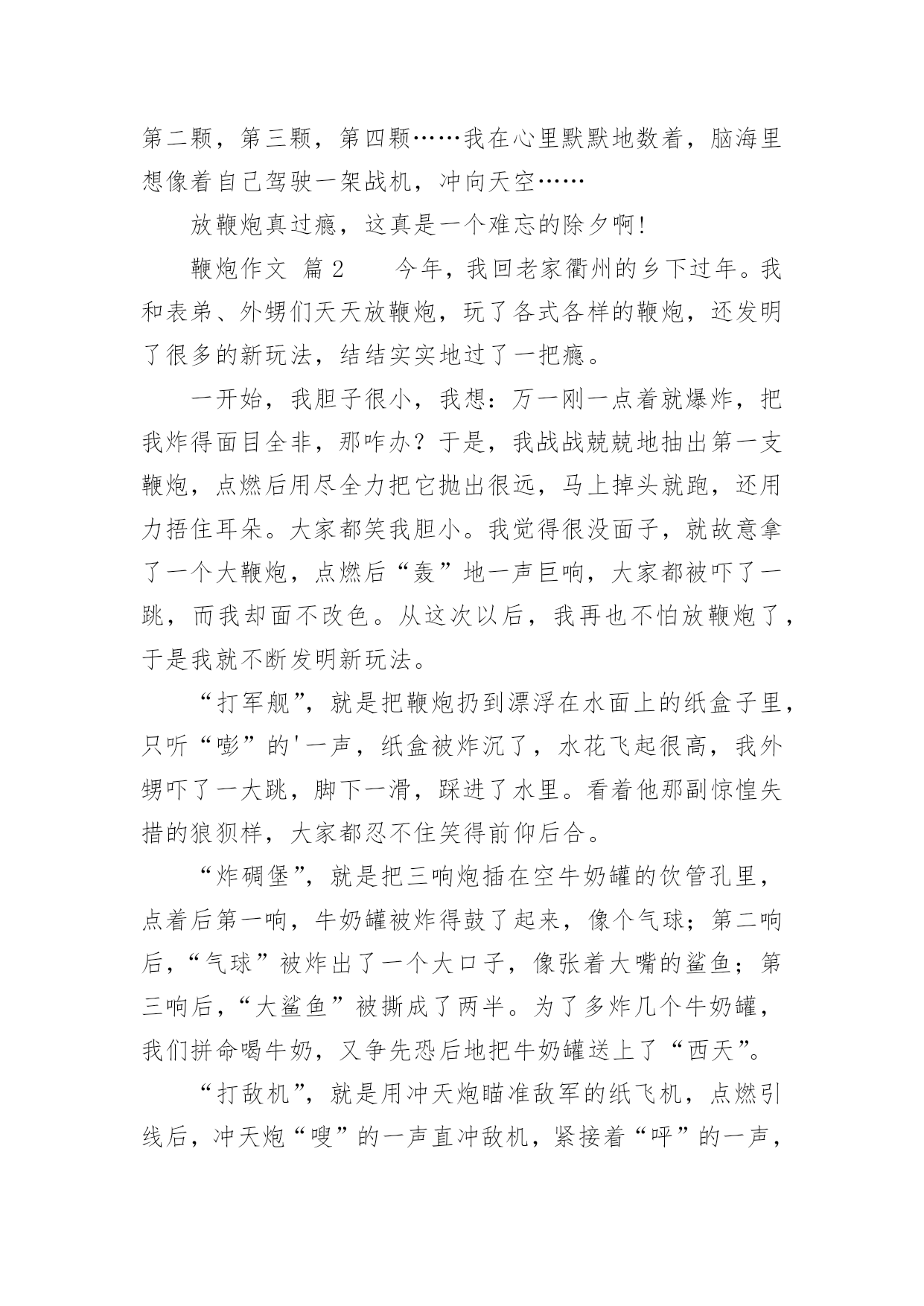 第二颗，第三颗，第四颗……我在心里默默地数着，脑海里想像着自己驾驶一架战机，冲向天空……

放鞭炮真过瘾，这真是一个难忘的除夕啊！

鞭炮作文 篇2 今年，我回老家衢州的乡下过年。我和表弟、外甥们天天放鞭炮，玩了各式各样的鞭炮，还发明了很多的新玩法，结结实实地过了一把瘾。

一开始，我胆子很小，我想：万一刚一点着就爆炸，把我炸得面目全非，那咋办？于是，我战战兢兢地抽出第一支鞭炮，点燃后用尽全力把它抛出很远，马上掉头就跑，还用力捂住耳朵。大家都笑我胆小。我觉得很没面子，就故意拿了一个大鞭炮，点燃后“轰”地一声巨响，大家都被吓了一跳，而我却面不改色。从这次以后，我再也不怕放鞭炮了，于是我就不断发明新玩法。

“打军舰”，就是把鞭炮扔到漂浮在水面上的纸盒子里，只听“嘭”的'一声，纸盒被炸沉了，水花飞起很高，我外甥吓了一大跳，脚下一滑，踩进了水里。看着他那副惊惶失措的狼狈样，大家都忍不住笑得前仰后合。

“炸碉堡”，就是把三响炮插在空牛奶罐的饮管孔里，点着后第一响，牛奶罐被炸得鼓了起来，像个气球；第二响后，“气球”被炸出了一个大口子，像张着大嘴的鲨鱼；第三响后，“大鲨鱼”被撕成了两半。为了多炸几个牛奶罐，我们拼命喝牛奶，又争先恐后地把牛奶罐送上了“西天”。

“打敌机”，就是用冲天炮瞄准敌军的纸飞机，点燃引线后，冲天炮“嗖”的一声直冲敌机，紧接着“呯”的一声，